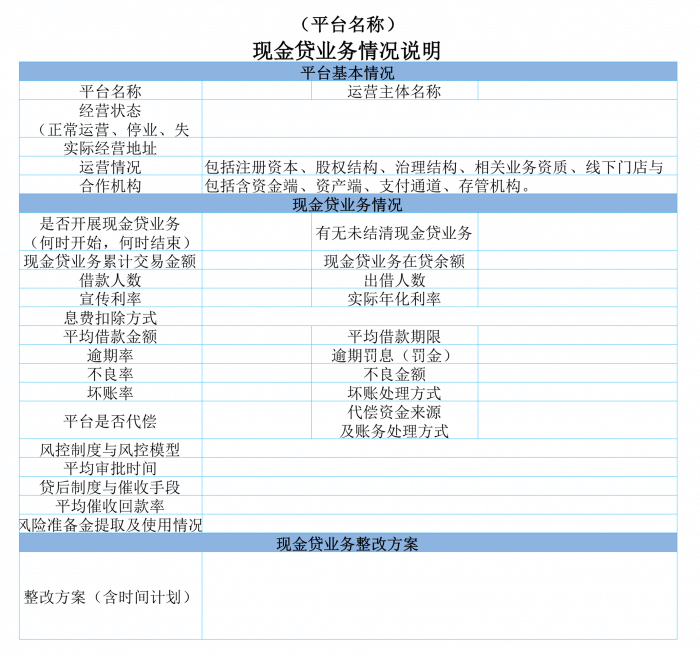 （平台名称）

现金贷业务情况说明

| 平台基本情况 | | | |
|---|---|---|---|
| 平台名称 | | 运营主体名称 | |
| 经营状态（正常运营、停业、失 | | | |
| 实际经营地址 | | | |
| 运营情况 | 包括注册资本、股权结构、治理结构、相关业务资质、线下门店与 | | |
| 合作机构 | 包括含资金端、资产端、支付通道、存管机构。 | | |
| 现金贷业务情况 | | | |
| 是否开展现金贷业务（何时开始，何时结束） | | 有无未结清现金贷业务 | |
| 现金贷业务累计交易金额 | | 现金贷业务在贷余额 | |
| 借款人数 | | 出借人数 | |
| 宣传利率 | | 实际年化利率 | |
| 息费扣除方式 | | | |
| 平均借款金额 | | 平均借款期限 | |
| 逾期率 | | 逾期罚息（罚金） | |
| 不良率 | | 不良金额 | |
| 坏账率 | | 坏账处理方式 | |
| 平台是否代偿 | | 代偿资金来源及账务处理方式 | |
| 风控制度与风控模型 | | | |
| 平均审批时间 | | | |
| 贷后制度与催收手段 | | | |
| 平均催收回款率 | | | |
| 风险准备金提取及使用情况 | | | |
| 现金贷业务整改方案 | | | |
| 整改方案（含时间计划） | | | |